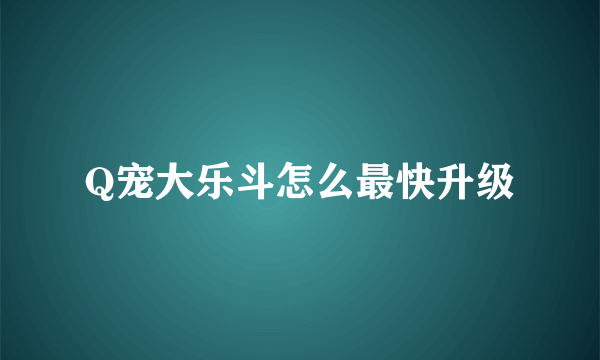 Q宠大乐斗怎么最快升级